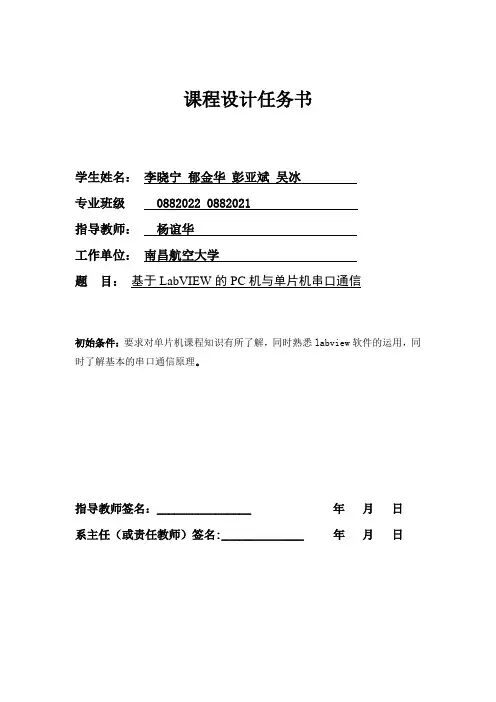 课程设计任务书

学生姓名： 李晓宁 郁金华 彭亚斌 吴冰

专业班级 0882022 0882021

指导教师： 杨谊华

工作单位： 南昌航空大学

题 目： 基于 LabVIEW 的 PC 机与单片机串口通信

初始条件：要求对单片机课程知识有所了解，同时熟悉 labview 软件的运用，同时了解基本的串口通信原理。

指导教师签名：________________ 年 月 日

系主任（或责任教师）签名:______________ 年 月 日